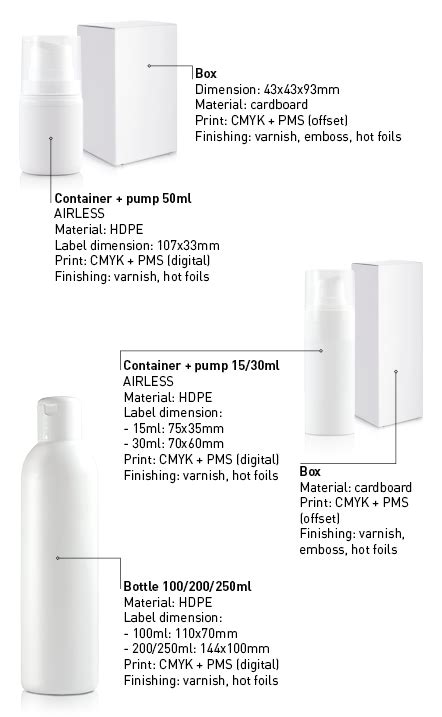 Box
Dimension: 43x43x93mm
Material: cardboard
Print: CMYK + PMS (offset)
Finishing: varnish, emboss, hot foils

Container + pump 50ml
AIRLESS
Material: HDPE
Label dimension: 107x33mm
Print: CMYK + PMS (digital)
Finishing: varnish, hot foils

Container + pump 15/30ml
AIRLESS
Material: HDPE
Label dimension:
- 15ml: 75x35mm
- 30ml: 70x60mm
Print: CMYK + PMS (digital)
Finishing: varnish, hot foils

Box
Material: cardboard
Print: CMYK + PMS (offset)
Finishing: varnish, emboss, hot foils

Bottle 100/200/250ml
Material: HDPE
Label dimension:
- 100ml: 110x70mm
- 200/250ml: 144x100mm
Print: CMYK + PMS (digital)
Finishing: varnish, hot foils